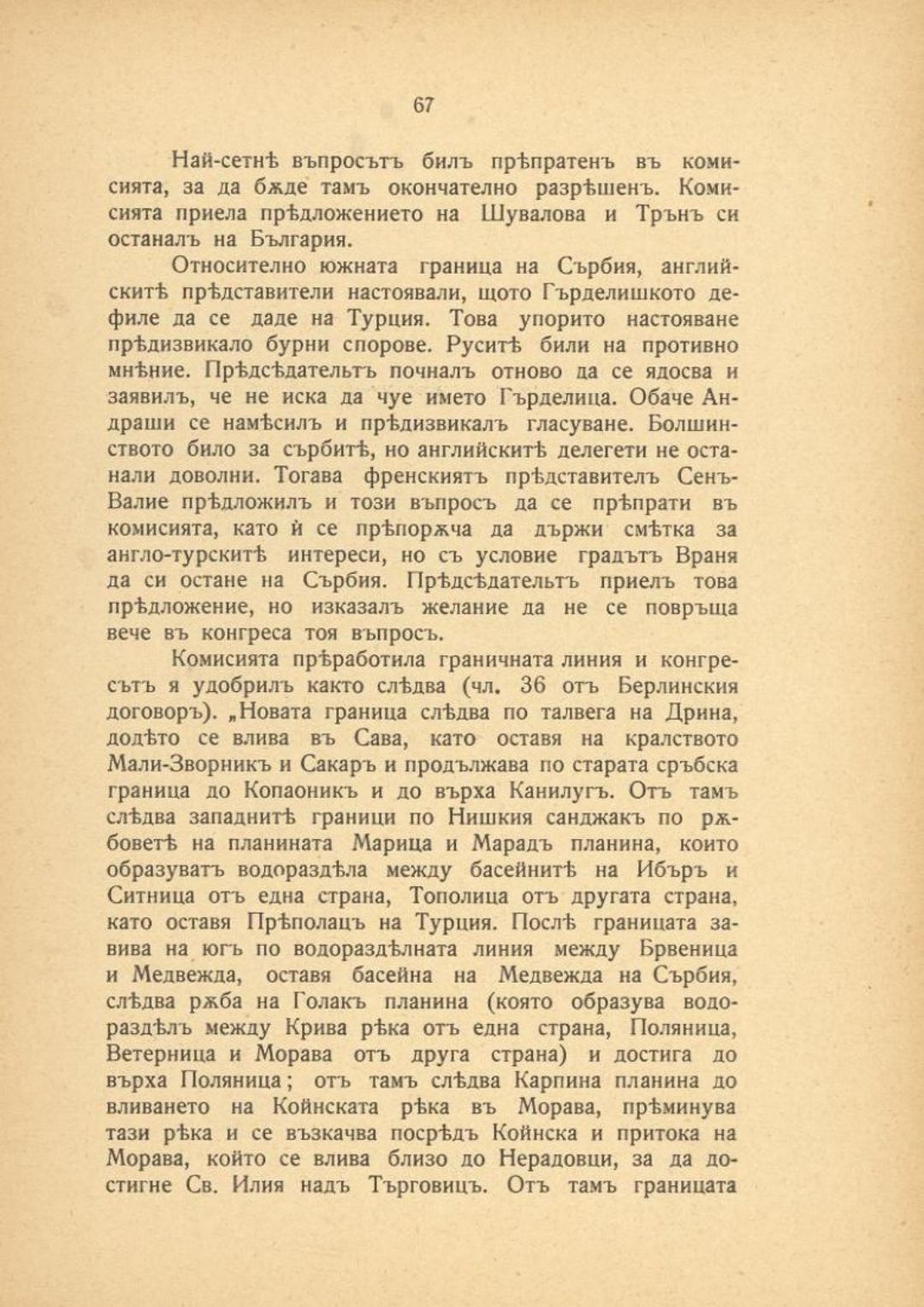 67

Най-сетнѣ въпросътъ билъ прѣпратенъ въ комисията, за да бѫде тамъ окончателно разрѣшенъ. Комисията приела прѣдложението на Шувалова и Трънъ си останалъ на България.

Относително южната граница на Сърбия, английскитѣ прѣдставители настоявали, щото Гърделишкото дефиле да се даде на Турция. Това упорито настояване прѣдизвикало бурни спорове. Руситѣ били на противно мнѣние. Прѣдсѣдательтъ почналъ отново да се ядосва и заявилъ, че не иска да чуе името Гърделица. Обаче Андраши се намѣсилъ и прѣдизвикалъ гласуване. Болшинството било за сърбитѣ, но английскитѣ делегети не останали доволни. Тогава френскиятъ прѣдставителъ Сенъ-Валие прѣдложилъ и този въпросъ да се прѣпрати въ комисията, като ѝ се прѣпорѫча да държи смѣтка за англо-турскитѣ интереси, но съ условие градътъ Враня да си остане на Сърбия. Прѣдсѣдательтъ приелъ това прѣдложение, но изказалъ желание да не се повръща вече въ конгреса тоя въпросъ.

Комисията прѣработила граничната линия и конгресътъ я удобрилъ както слѣдва (чл. 36 отъ Берлинския договоръ). „Новата граница слѣдва по талвега на Дрина, додѣто се влива въ Сава, като оставя на кралството Мали-Зворникъ и Сакаръ и продължава по старата сръбска граница до Копаоникъ и до върха Канилугъ. Отъ тамъ слѣдва западнитѣ граници по Нишкия санджакъ по рѫбоветѣ на планината Марица и Марадъ планина, които образуватъ водораздѣла между басейнитѣ на Ибъръ и Ситница отъ една страна, Тополица отъ другата страна, като оставя Прѣполацъ на Турция. Послѣ границата завива на югъ по водораздѣлната линия между Брвеница и Медвежда, оставя басейна на Медвежда на Сърбия, слѣдва рѫба на Голакъ планина (която образува водораздѣлъ между Крива рѣка отъ една страна, Поляница, Ветерница и Морава отъ друга страна) и достига до върха Поляница; отъ тамъ слѣдва Карпина планина до вливането на Койнската рѣка въ Морава, прѣминува тази рѣка и се възкачва посрѣдъ Койнска и притока на Морава, който се влива близо до Нерадовци, за да достигне Св. Илия надъ Търговицъ. Отъ тамъ границата